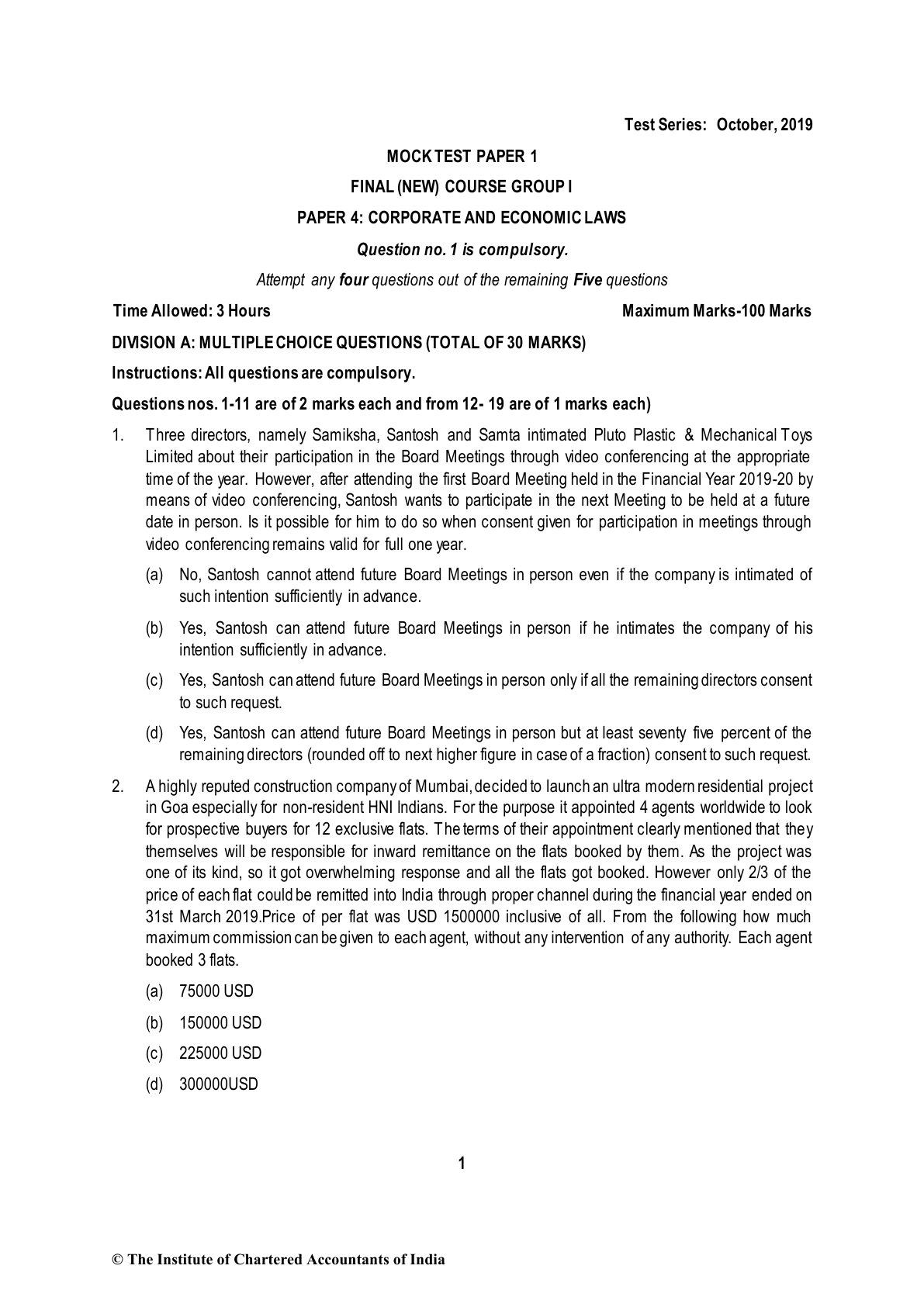 Test Series: October, 2019

MOCK TEST PAPER 1

FINAL (NEW) COURSE GROUP I

PAPER 4: CORPORATE AND ECONOMIC LAWS

Question no. 1 is compulsory.

Attempt any four questions out of the remaining Five questions

Time Allowed: 3 Hours

Maximum Marks-100 Marks

DIVISION A: MULTIPLE CHOICE QUESTIONS (TOTAL OF 30 MARKS)

Instructions: All questions are compulsory.

Questions nos. 1-11 are of 2 marks each and from 12- 19 are of 1 marks each)

1. Three directors, namely Samiksha, Santosh and Samta intimated Pluto Plastic & Mechanical Toys Limited about their participation in the Board Meetings through video conferencing at the appropriate time of the year. However, after attending the first Board Meeting held in the Financial Year 2019-20 by means of video conferencing, Santosh wants to participate in the next Meeting to be held at a future date in person. Is it possible for him to do so when consent given for participation in meetings through video conferencing remains valid for full one year.

(a) No, Santosh cannot attend future Board Meetings in person even if the company is intimated of such intention sufficiently in advance.

(b) Yes, Santosh can attend future Board Meetings in person if he intimates the company of his intention sufficiently in advance.

(c) Yes, Santosh can attend future Board Meetings in person only if all the remaining directors consent to such request.

(d) Yes, Santosh can attend future Board Meetings in person but at least seventy five percent of the remaining directors (rounded off to next higher figure in case of a fraction) consent to such request.

2. A highly reputed construction company of Mumbai, decided to launch an ultra modern residential project in Goa especially for non-resident HNI Indians. For the purpose it appointed 4 agents worldwide to look for prospective buyers for 12 exclusive flats. The terms of their appointment clearly mentioned that they themselves will be responsible for inward remittance on the flats booked by them. As the project was one of its kind, so it got overwhelming response and all the flats got booked. However only 2/3 of the price of each flat could be remitted into India through proper channel during the financial year ended on 31st March 2019.Price of per flat was USD 1500000 inclusive of all. From the following how much maximum commission can be given to each agent, without any intervention of any authority. Each agent booked 3 flats.

(a) 75000 USD

(b) 150000 USD

(c) 225000 USD

(d) 300000USD

1

© The Institute of Chartered Accountants of India